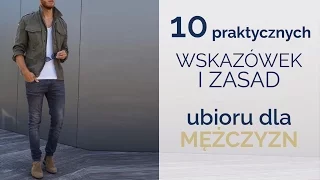 10 praktycznych
WSKAZÓWEK
I ZASAD
ubioru dla
MĘŻCZYZN